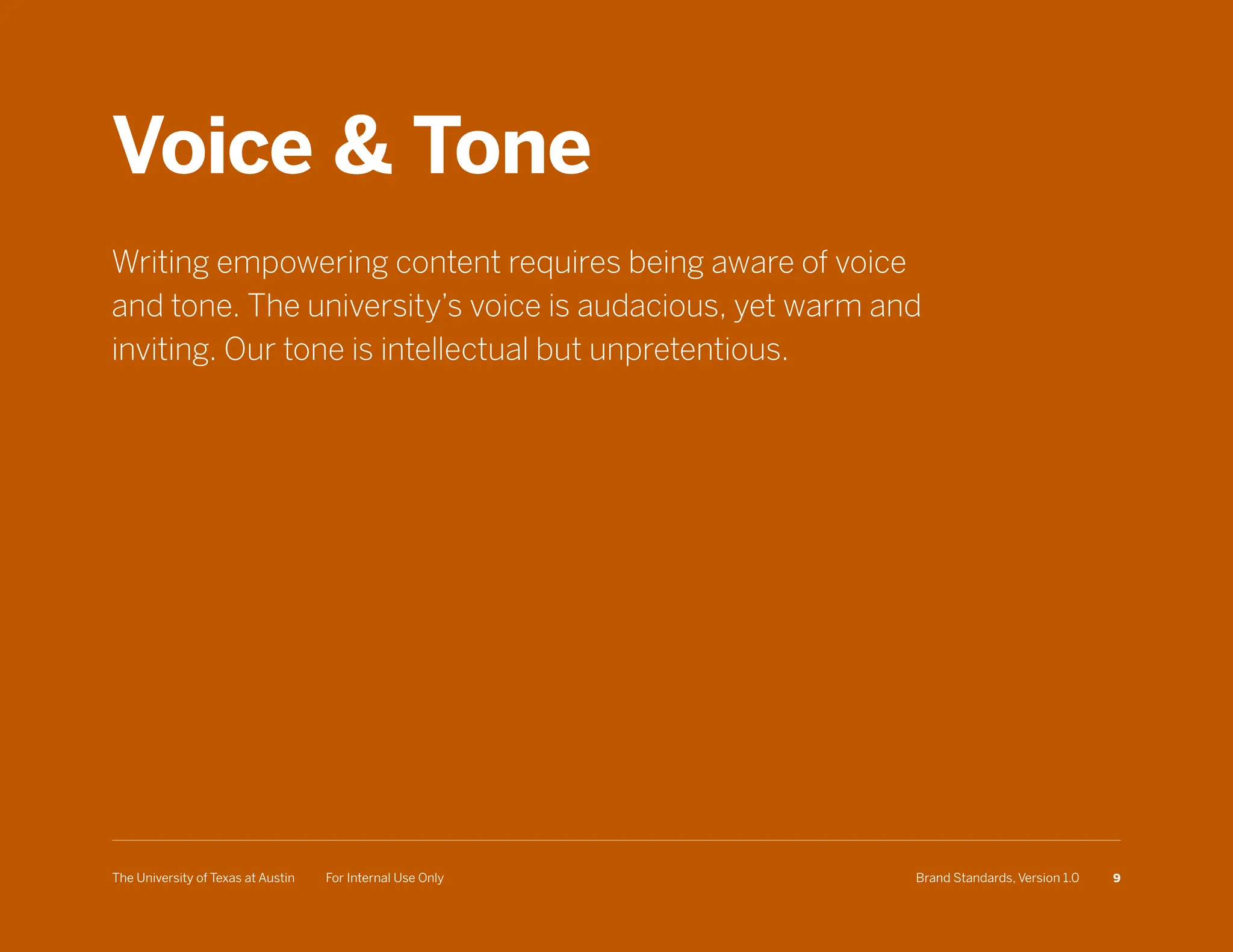 Voice & Tone

Writing empowering content requires being aware of voice and tone. The university's voice is audacious, yet warm and inviting. Our tone is intellectual but unpretentious.

The University of Texas at Austin For Internal Use Only Brand Standards, Version 1.0 9